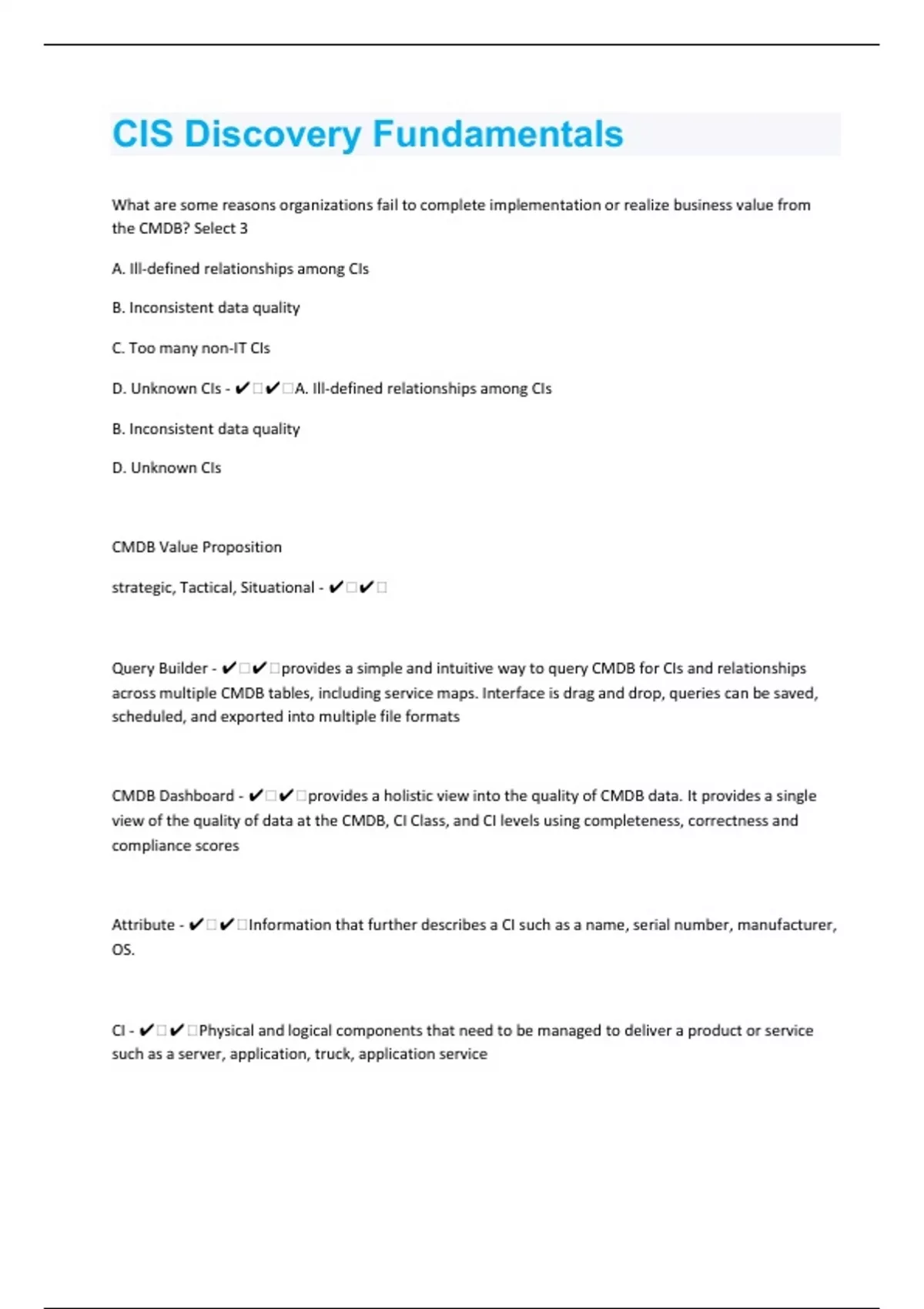 CIS Discovery Fundamentals

What are some reasons organizations fail to complete implementation or realize business value from the CMDB? Select 3

A. Ill-defined relationships among CIs

B. Inconsistent data quality

C. Too many non-IT CIs

D. Unknown CIs - ✔□✔□A. Ill-defined relationships among CIs

B. Inconsistent data quality

D. Unknown CIs

CMDB Value Proposition

strategic, Tactical, Situational - ✔□✔□

Query Builder - ✔□✔□provides a simple and intuitive way to query CMDB for CIs and relationships across multiple CMDB tables, including service maps. Interface is drag and drop, queries can be saved, scheduled, and exported into multiple file formats

CMDB Dashboard - ✔□✔□provides a holistic view into the quality of CMDB data. It provides a single view of the quality of data at the CMDB, CI Class, and CI levels using completeness, correctness and compliance scores

Attribute - ✔□✔□Information that further describes a CI such as a name, serial number, manufacturer, OS.

CI - ✔□✔□Physical and logical components that need to be managed to deliver a product or service such as a server, application, truck, application service